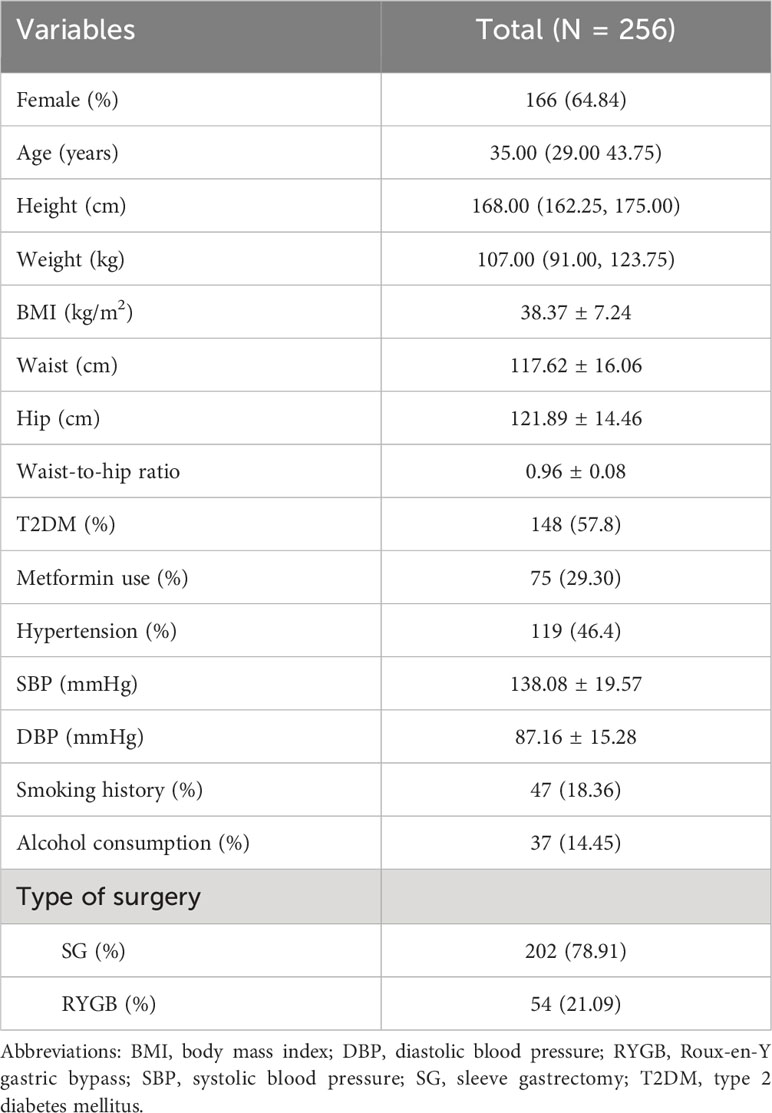 | Variables | Total (N = 256) |
|---|---|
| Female (%) | 166 (64.84) |
| Age (years) | 35.00 (29.00 43.75) |
| Height (cm) | 168.00 (162.25, 175.00) |
| Weight (kg) | 107.00 (91.00, 123.75) |
| BMI (kg/m$^2$) | 38.37 ± 7.24 |
| Waist (cm) | 117.62 ± 16.06 |
| Hip (cm) | 121.89 ± 14.46 |
| Waist-to-hip ratio | 0.96 ± 0.08 |
| T2DM (%) | 148 (57.8) |
| Metformin use (%) | 75 (29.30) |
| Hypertension (%) | 119 (46.4) |
| SBP (mmHg) | 138.08 ± 19.57 |
| DBP (mmHg) | 87.16 ± 15.28 |
| Smoking history (%) | 47 (18.36) |
| Alcohol consumption (%) | 37 (14.45) |
| Type of surgery | |
| SG (%) | 202 (78.91) |
| RYGB (%) | 54 (21.09) |

Abbreviations: BMI, body mass index; DBP, diastolic blood pressure; RYGB, Roux-en-Y gastric bypass; SBP, systolic blood pressure; SG, sleeve gastrectomy; T2DM, type 2 diabetes mellitus.